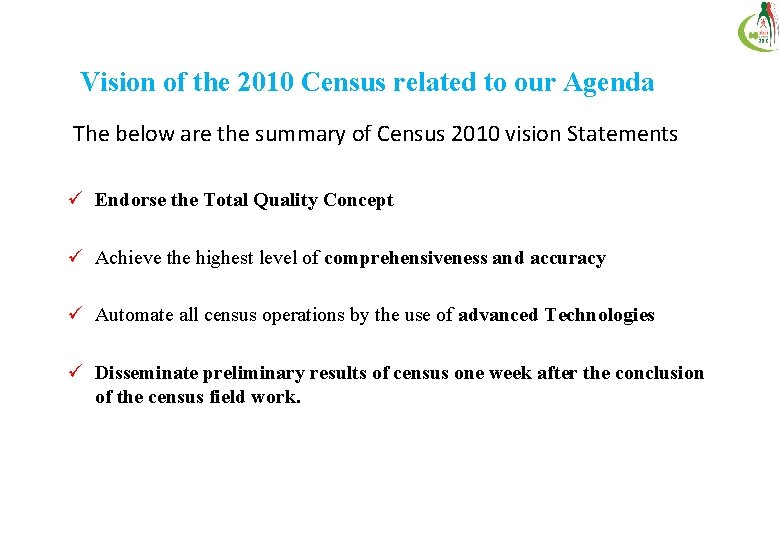 Vision of the 2010 Census related to our Agenda

The below are the summary of Census 2010 vision Statements

✓ Endorse the Total Quality Concept

✓ Achieve the highest level of comprehensiveness and accuracy

✓ Automate all census operations by the use of advanced Technologies

✓ Disseminate preliminary results of census one week after the conclusion of the census field work.